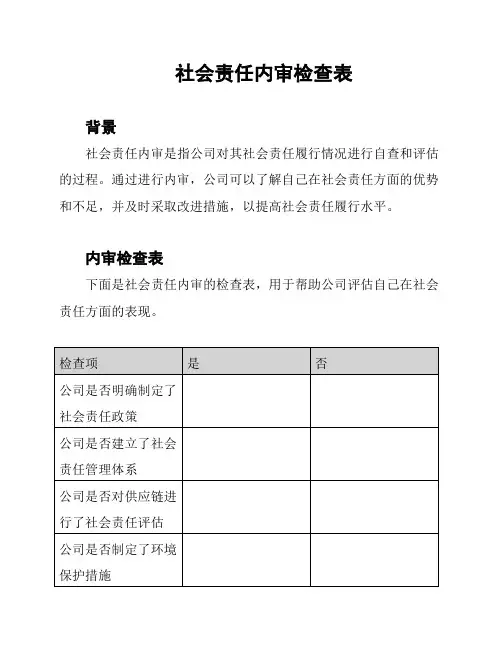 社会责任内审检查表

背景

社会责任内审是指公司对其社会责任履行情况进行自查和评估的过程。通过进行内审，公司可以了解自己在社会责任方面的优势和不足，并及时采取改进措施，以提高社会责任履行水平。

内审检查表

下面是社会责任内审的检查表，用于帮助公司评估自己在社会责任方面的表现。

| 检查项 | 是 | 否 |
|---|---|---|
| 公司是否明确制定了社会责任政策 | | |
| 公司是否建立了社会责任管理体系 | | |
| 公司是否对供应链进行了社会责任评估 | | |
| 公司是否制定了环境保护措施 | | |